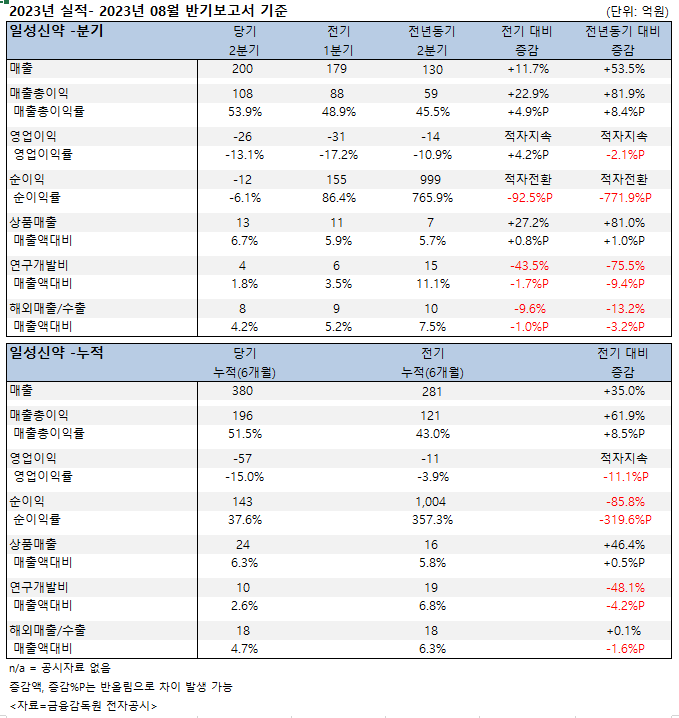 2023년 실적- 2023년 08월 반기보고서 기준

(단위: 억원)

| 일성신약 -분기 | 당기 2분기 | 전기 1분기 | 전년동기 2분기 | 전기 대비 증감 | 전년동기 대비 증감 |
|---|---|---|---|---|---|
| 매출 | 200 | 179 | 130 | +11.7% | +53.5% |
| 매출총이익 | 108 | 88 | 59 | +22.9% | +81.9% |
| 매출총이익률 | 53.9% | 48.9% | 45.5% | +4.9%P | +8.4%P |
| 영업이익 | -26 | -31 | -14 | 적자지속 | 적자지속 |
| 영업이익률 | -13.1% | -17.2% | -10.9% | +4.2%P | -2.1%P |
| 순이익 | -12 | 155 | 999 | 적자전환 | 적자전환 |
| 순이익률 | -6.1% | 86.4% | 765.9% | -92.5%P | -771.9%P |
| 상품매출 | 13 | 11 | 7 | +27.2% | +81.0% |
| 매출액대비 | 6.7% | 5.9% | 5.7% | +0.8%P | +1.0%P |
| 연구개발비 | 4 | 6 | 15 | -43.5% | -75.5% |
| 매출액대비 | 1.8% | 3.5% | 11.1% | -1.7%P | -9.4%P |
| 해외매출/수출 | 8 | 9 | 10 | -9.6% | -13.2% |
| 매출액대비 | 4.2% | 5.2% | 7.5% | -1.0%P | -3.2%P |

| 일성신약 -누적 | 당기 누적(6개월) | 전기 누적(6개월) | 전기 대비 증감 |
|---|---|---|---|
| 매출 | 380 | 281 | +35.0% |
| 매출총이익 | 196 | 121 | +61.9% |
| 매출총이익률 | 51.5% | 43.0% | +8.5%P |
| 영업이익 | -57 | -11 | 적자지속 |
| 영업이익률 | -15.0% | -3.9% | -11.1%P |
| 순이익 | 143 | 1,004 | -85.8% |
| 순이익률 | 37.6% | 357.3% | -319.6%P |
| 상품매출 | 24 | 16 | +46.4% |
| 매출액대비 | 6.3% | 5.8% | +0.5%P |
| 연구개발비 | 10 | 19 | -48.1% |
| 매출액대비 | 2.6% | 6.8% | -4.2%P |
| 해외매출/수출 | 18 | 18 | +0.1% |
| 매출액대비 | 4.7% | 6.3% | -1.6%P |

n/a = 공시자료 없음
증감액, 증감%P는 반올림으로 차이 발생 가능
<자료=금융감독원 전자공시>